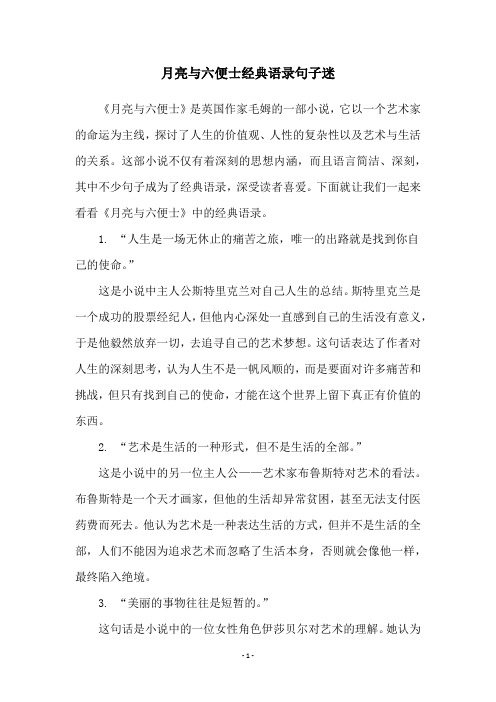 月亮与六便士经典语录句子迷

《月亮与六便士》是英国作家毛姆的一部小说，它以一个艺术家的命运为主线，探讨了人生的价值观、人性的复杂性以及艺术与生活的关系。这部小说不仅有着深刻的思想内涵，而且语言简洁、深刻，其中不少句子成为了经典语录，深受读者喜爱。下面就让我们一起来看看《月亮与六便士》中的经典语录。

1. “人生是一场无休止的痛苦之旅，唯一的出路就是找到你自己的使命。”

这是小说中主人公斯特里克兰对自己人生的总结。斯特里克兰是一个成功的股票经纪人，但他内心深处一直感到自己的生活没有意义，于是他毅然放弃一切，去追寻自己的艺术梦想。这句话表达了作者对人生的深刻思考，认为人生不是一帆风顺的，而是要面对许多痛苦和挑战，但只有找到自己的使命，才能在这个世界上留下真正有价值的东西。

2. “艺术是生活的一种形式，但不是生活的全部。”

这是小说中的另一位主人公——艺术家布鲁斯特对艺术的看法。布鲁斯特是一个天才画家，但他的生活却异常贫困，甚至无法支付医药费而死去。他认为艺术是一种表达生活的方式，但并不是生活的全部，人们不能因为追求艺术而忽略了生活本身，否则就会像他一样，最终陷入绝境。

3. “美丽的事物往往是短暂的。”

这句话是小说中的一位女性角色伊莎贝尔对艺术的理解。她认为

- 1 -